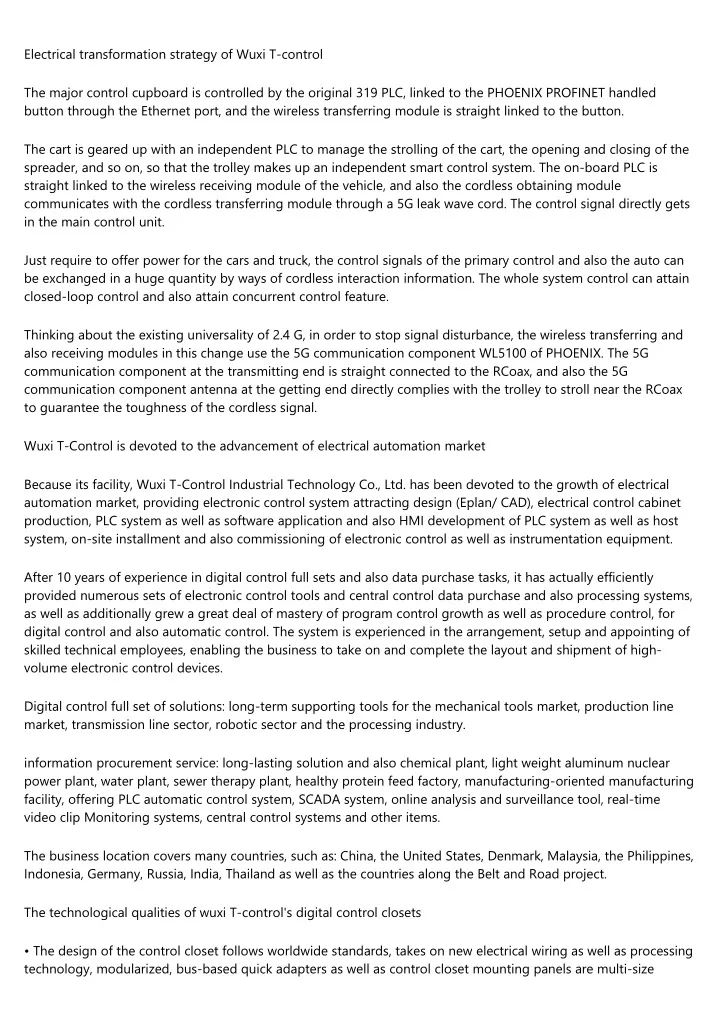 Electrical transformation strategy of Wuxi T-control

The major control cupboard is controlled by the original 319 PLC, linked to the PHOENIX PROFINET handled button through the Ethernet port, and the wireless transferring module is straight linked to the button.

The cart is geared up with an independent PLC to manage the strolling of the cart, the opening and closing of the spreader, and so on, so that the trolley makes up an independent smart control system. The on-board PLC is straight linked to the wireless receiving module of the vehicle, and also the cordless obtaining module communicates with the cordless transferring module through a 5G leak wave cord. The control signal directly gets in the main control unit.

Just require to offer power for the cars and truck, the control signals of the primary control and also the auto can be exchanged in a huge quantity by ways of cordless interaction information. The whole system control can attain closed-loop control and also attain concurrent control feature.

Thinking about the existing universality of 2.4 G, in order to stop signal disturbance, the wireless transferring and also receiving modules in this change use the 5G communication component WL5100 of PHOENIX. The 5G communication component at the transmitting end is straight connected to the RCoax, and also the 5G communication component antenna at the getting end directly complies with the trolley to stroll near the RCoax to guarantee the toughness of the cordless signal.

Wuxi T-Control is devoted to the advancement of electrical automation market

Because its facility, Wuxi T-Control Industrial Technology Co., Ltd. has been devoted to the growth of electrical automation market, providing electronic control system attracting design (Eplan/ CAD), electrical control cabinet production, PLC system as well as software application and also HMI development of PLC system as well as host system, on-site installment and also commissioning of electronic control as well as instrumentation equipment.

After 10 years of experience in digital control full sets and also data purchase tasks, it has actually efficiently provided numerous sets of electronic control tools and central control data purchase and also processing systems, as well as additionally grew a great deal of mastery of program control growth as well as procedure control, for digital control and also automatic control. The system is experienced in the arrangement, setup and appointing of skilled technical employees, enabling the business to take on and complete the layout and shipment of high-volume electronic control devices.

Digital control full set of solutions: long-term supporting tools for the mechanical tools market, production line market, transmission line sector, robotic sector and the processing industry.

information procurement service: long-lasting solution and also chemical plant, light weight aluminum nuclear power plant, water plant, sewer therapy plant, healthy protein feed factory, manufacturing-oriented manufacturing facility, offering PLC automatic control system, SCADA system, online analysis and surveillance tool, real-time video clip Monitoring systems, central control systems and other items.

The business location covers many countries, such as: China, the United States, Denmark, Malaysia, the Philippines, Indonesia, Germany, Russia, India, Thailand as well as the countries along the Belt and Road project.

The technological qualities of wuxi T-control's digital control closets

• The design of the control closet follows worldwide standards, takes on new electrical wiring as well as processing technology, modularized, bus-based quick adapters as well as control closet mounting panels are multi-size